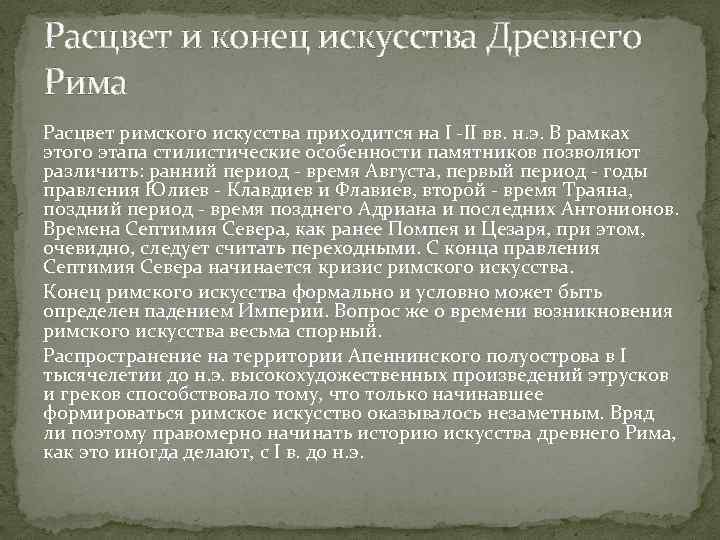 Расцвет и конец искусства Древнего Рима

Расцвет римского искусства приходится на I -II вв. н.э. В рамках этого этапа стилистические особенности памятников позволяют различить: ранний период - время Августа, первый период - годы правления Юлиев - Клавдиев и Флавиев, второй - время Траяна, поздний период - время позднего Адриана и последних Антонионов. Времена Септимия Севера, как ранее Помпея и Цезаря, при этом, очевидно, следует считать переходными. С конца правления Септимия Севера начинается кризис римского искусства.

Конец римского искусства формально и условно может быть определен падением Империи. Вопрос же о времени возникновения римского искусства весьма спорный.

Распространение на территории Апеннинского полуострова в I тысячелетии до н.э. высокохудожественных произведений этрусков и греков способствовало тому, что только начинавшее формироваться римское искусство оказывалось незаметным. Вряд ли поэтому правомерно начинать историю искусства древнего Рима, как это иногда делают, с I в. до н.э.